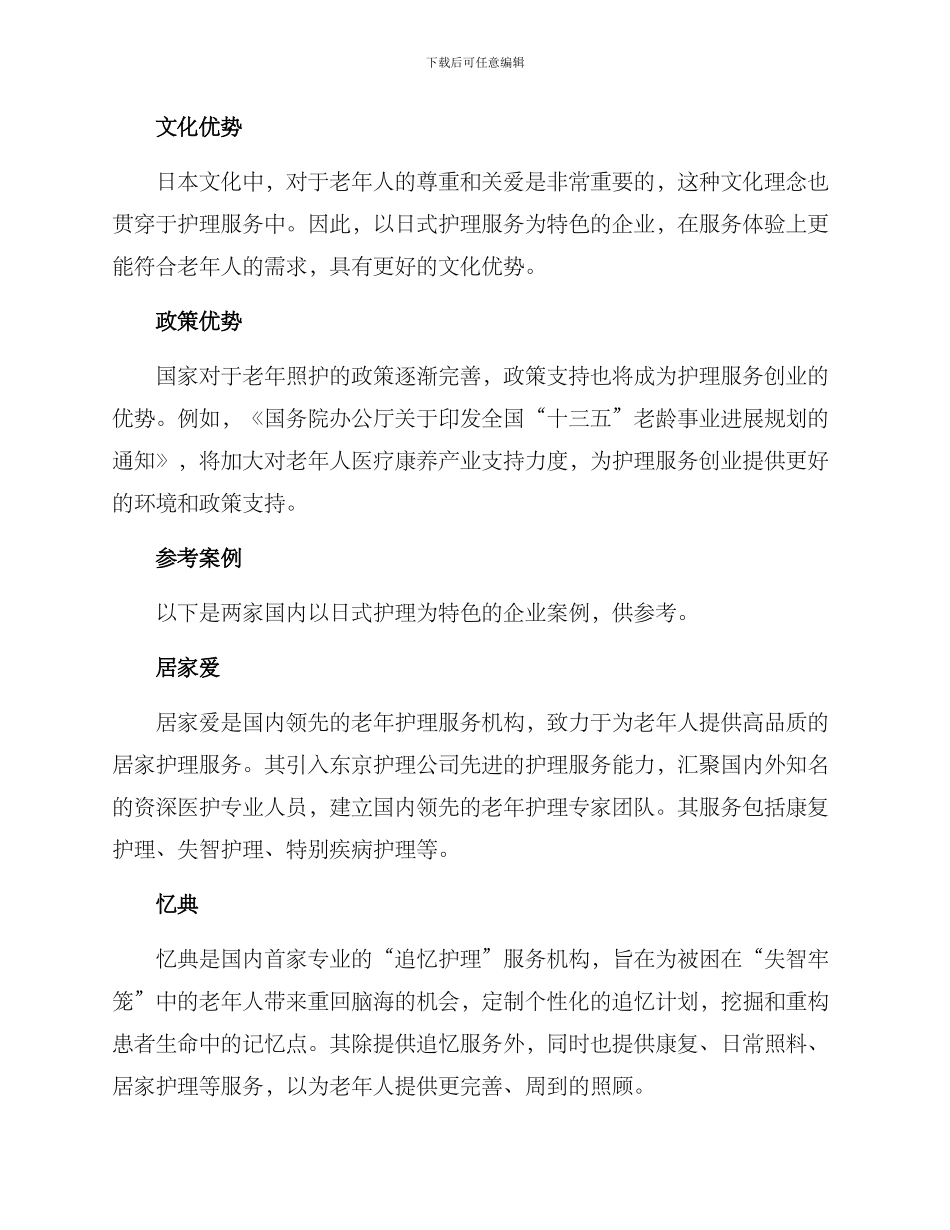 下载后可任意编辑

文化优势

日本文化中，对于老年人的尊重和关爱是非常重要的，这种文化理念也贯穿于护理服务中。因此，以日式护理服务为特色的企业，在服务体验上更能符合老年人的需求，具有更好的文化优势。

政策优势

国家对于老年照护的政策逐渐完善，政策支持也将成为护理服务创业的优势。例如，《国务院办公厅关于印发全国“十三五”老龄事业进展规划的通知》，将加大对老年人医疗康养产业支持力度，为护理服务创业提供更好的环境和政策支持。

参考案例

以下是两家国内以日式护理为特色的企业案例，供参考。

居家爱

居家爱是国内领先的老年护理服务机构，致力于为老年人提供高品质的居家护理服务。其引入东京护理公司先进的护理服务能力，汇聚国内外知名的资深医护专业人员，建立国内领先的老年护理专家团队。其服务包括康复护理、失智护理、特别疾病护理等。

忆典

忆典是国内首家专业的“追忆护理”服务机构，旨在为被困在“失智牢笼”中的老年人带来重回脑海的机会，定制个性化的追忆计划，挖掘和重构患者生命中的记忆点。其除提供追忆服务外，同时也提供康复、日常照料、居家护理等服务，以为老年人提供更完善、周到的照顾。